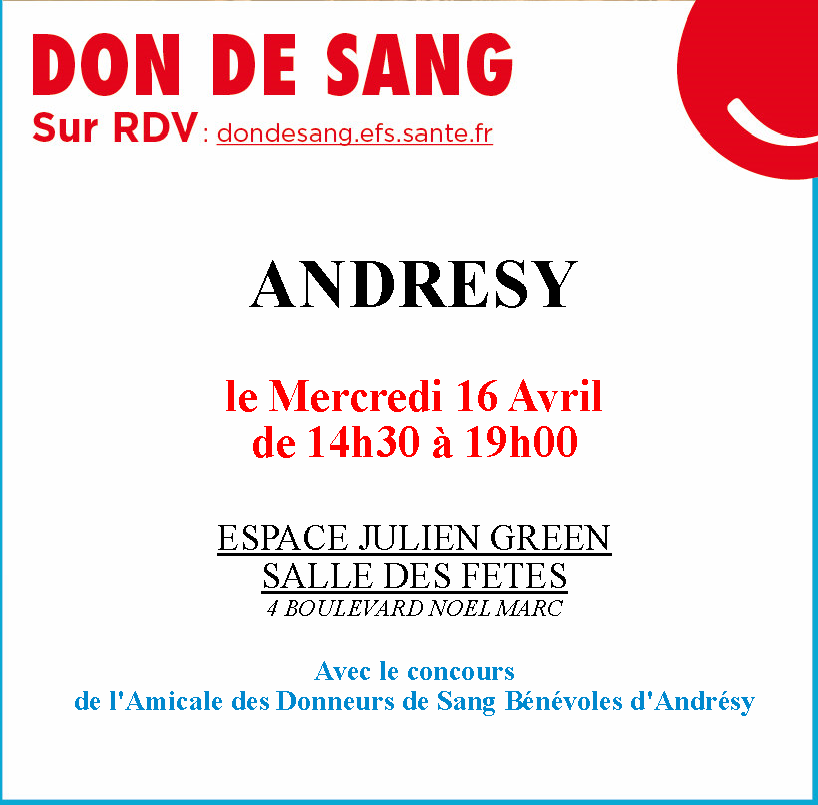 DON DE SANG
Sur RDV : dondesang.efs.sante.fr

ANDRESY

le Mercredi 16 Avril
de 14h30 à 19h00

ESPACE JULIEN GREEN
SALLE DES FETES
4 BOULEVARD NOEL MARC

Avec le concours
de l'Amicale des Donneurs de Sang Bénévoles d'Andrésy